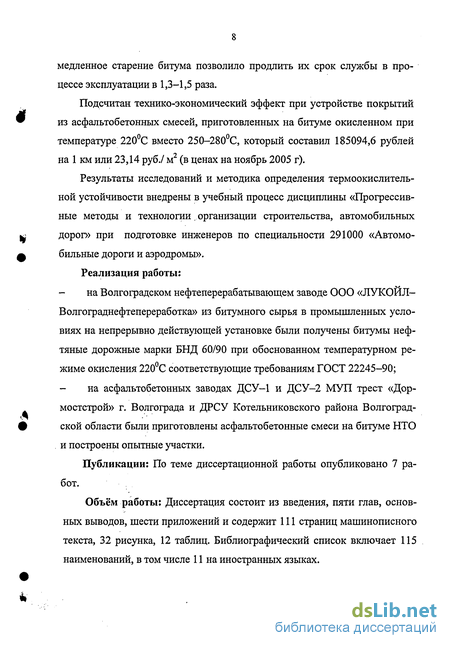 8

медленное старение битума позволило продлить их срок службы в процессе эксплуатации в 1,3–1,5 раза.

Подсчитан технико-экономический эффект при устройстве покрытий из асфальтобетонных смесей, приготовленных на битуме окисленном при температуре $220^0$С вместо $250–280^0$С, который составил 185094,6 рублей на 1 км или 23,14 руб./ $м^2$ (в ценах на ноябрь 2005 г).

Результаты исследований и методика определения термоокислительной устойчивости внедрены в учебный процесс дисциплины «Прогрессивные методы и технологии организации строительства, автомобильных дорог» при подготовке инженеров по специальности 291000 «Автомобильные дороги и аэродромы».

Реализация работы:

– на Волгоградском нефтеперерабатывающем заводе ООО «ЛУКОЙЛ–Волгограднефтепереработка» из битумного сырья в промышленных условиях на непрерывно действующей установке были получены битумы нефтяные дорожные марки БНД 60/90 при обоснованном температурном режиме окисления $220^0$С соответствующие требованиям ГОСТ 22245–90;

– на асфальтобетонных заводах ДСУ–1 и ДСУ–2 МУП трест «Дормостстрой» г. Волгограда и ДРСУ Котельниковского района Волгоградской области были приготовлены асфальтобетонные смеси на битуме НТО и построены опытные участки.

Публикации: По теме диссертационной работы опубликовано 7 работ.

Объём работы: Диссертация состоит из введения, пяти глав, основных выводов, шести приложений и содержит 111 страниц машинописного текста, 32 рисунка, 12 таблиц. Библиографический список включает 115 наименований, в том числе 11 на иностранных языках.

dsLib.net
библиотека диссертаций